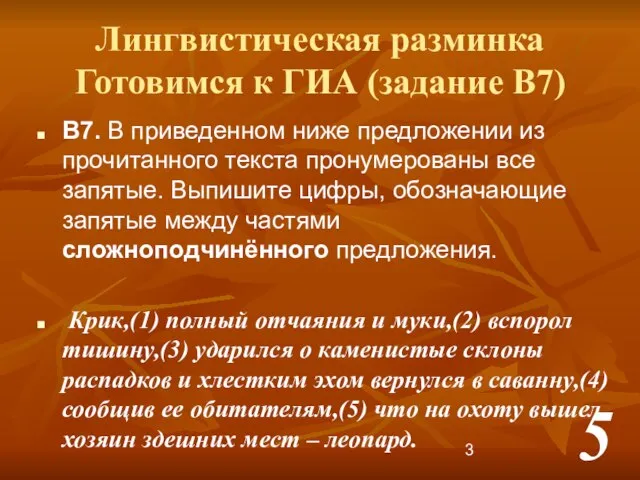 Лингвистическая разминка
Готовимся к ГИА (задание В7)

В7. В приведенном ниже предложении из прочитанного текста пронумерованы все запятые. Выпишите цифры, обозначающие запятые между частями сложноподчинённого предложения.

Крик,(1) полный отчаяния и муки,(2) вспорол тишину,(3) ударился о каменистые склоны распадков и хлестким эхом вернулся в саванну,(4) сообщив ее обитателям,(5) что на охоту вышел хозяин здешних мест – леопард.

3

5